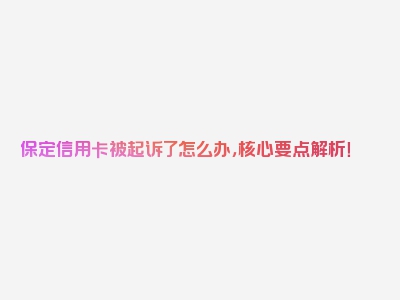 保定信用卡被起诉了怎么办，核心要点解析！